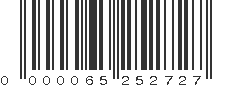 0 000065 252727